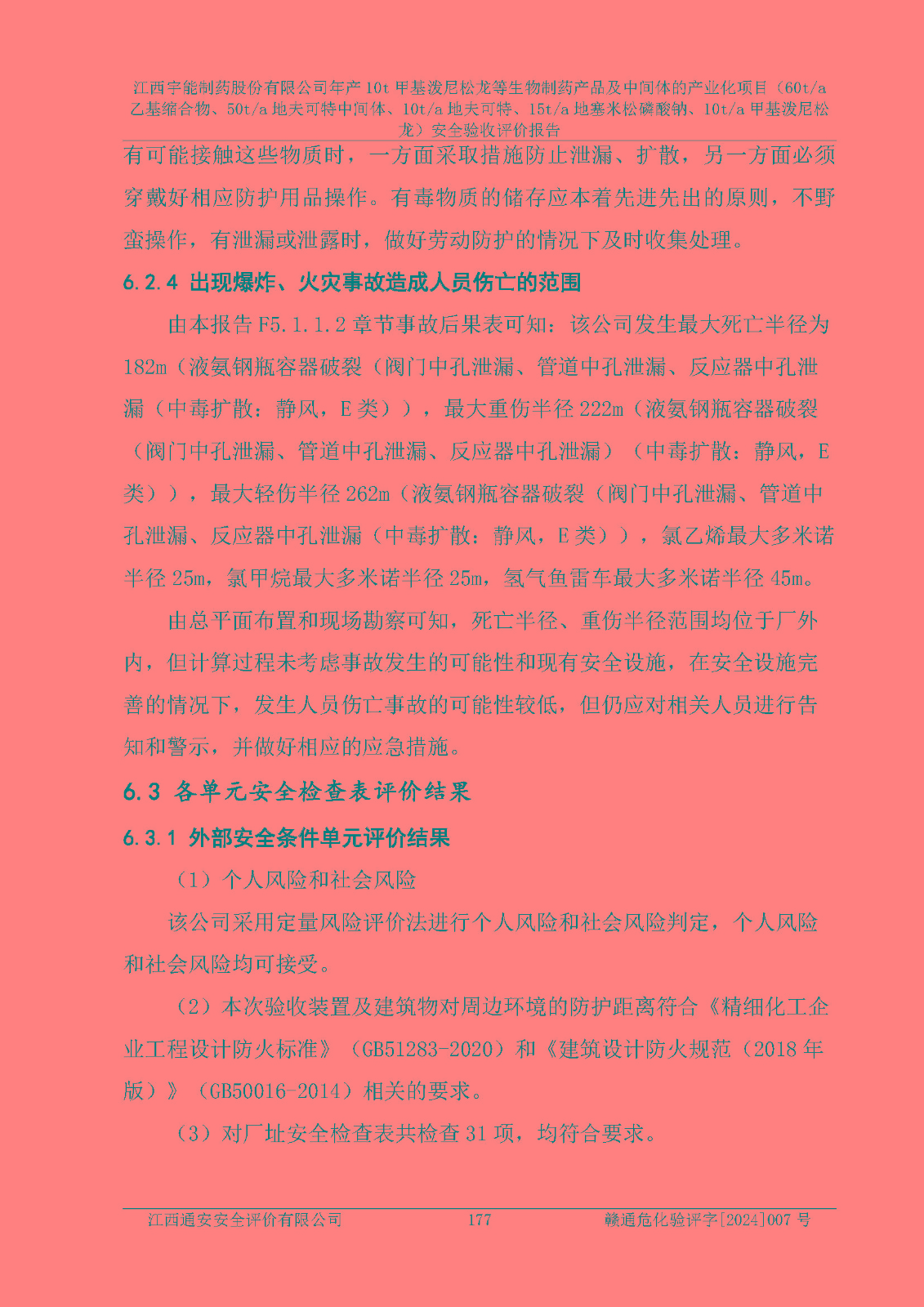 江西宇能制药股份有限公司年产 10t 甲基泼尼松龙等生物制药产品及中间体的产业化项目（60t/a 乙基缩合物、50t/a 地夫可特中间体、10t/a 地夫可特、15t/a 地塞米松磷酸钠、10t/a 甲基泼尼松龙）安全验收评价报告

有可能接触这些物质时，一方面采取措施防止泄漏、扩散，另一方面必须穿戴好相应防护用品操作。有毒物质的储存应本着先进先出的原则，不野蛮操作，有泄漏或泄露时，做好劳动防护的情况下及时收集处理。

6.2.4 出现爆炸、火灾事故造成人员伤亡的范围

由本报告 F5.1.1.2 章节事故后果表可知：该公司发生最大死亡半径为 182m（液氨钢瓶容器破裂（阀门中孔泄漏、管道中孔泄漏、反应器中孔泄漏（中毒扩散：静风，E 类）），最大重伤半径 222m（液氨钢瓶容器破裂（阀门中孔泄漏、管道中孔泄漏、反应器中孔泄漏）（中毒扩散：静风，E 类）），最大轻伤半径 262m（液氨钢瓶容器破裂（阀门中孔泄漏、管道中孔泄漏、反应器中孔泄漏（中毒扩散：静风，E 类）），氯乙烯最大多米诺半径 25m，氯甲烷最大多米诺半径 25m，氢气鱼雷车最大多米诺半径 45m。

由总平面布置和现场勘察可知，死亡半径、重伤半径范围均位于厂外内，但计算过程未考虑事故发生的可能性和现有安全设施，在安全设施完善的情况下，发生人员伤亡事故的可能性较低，但仍应对相关人员进行告知和警示，并做好相应的应急措施。

6.3 各单元安全检查表评价结果

6.3.1 外部安全条件单元评价结果

（1）个人风险和社会风险

该公司采用定量风险评价法进行个人风险和社会风险判定，个人风险和社会风险均可接受。

（2）本次验收装置及建筑物对周边环境的防护距离符合《精细化工企业工程设计防火标准》（GB51283-2020）和《建筑设计防火规范（2018 年版）》（GB50016-2014）相关的要求。

（3）对厂址安全检查表共检查 31 项，均符合要求。

江西通安安全评价有限公司　177　赣通危化验评字[2024]007 号